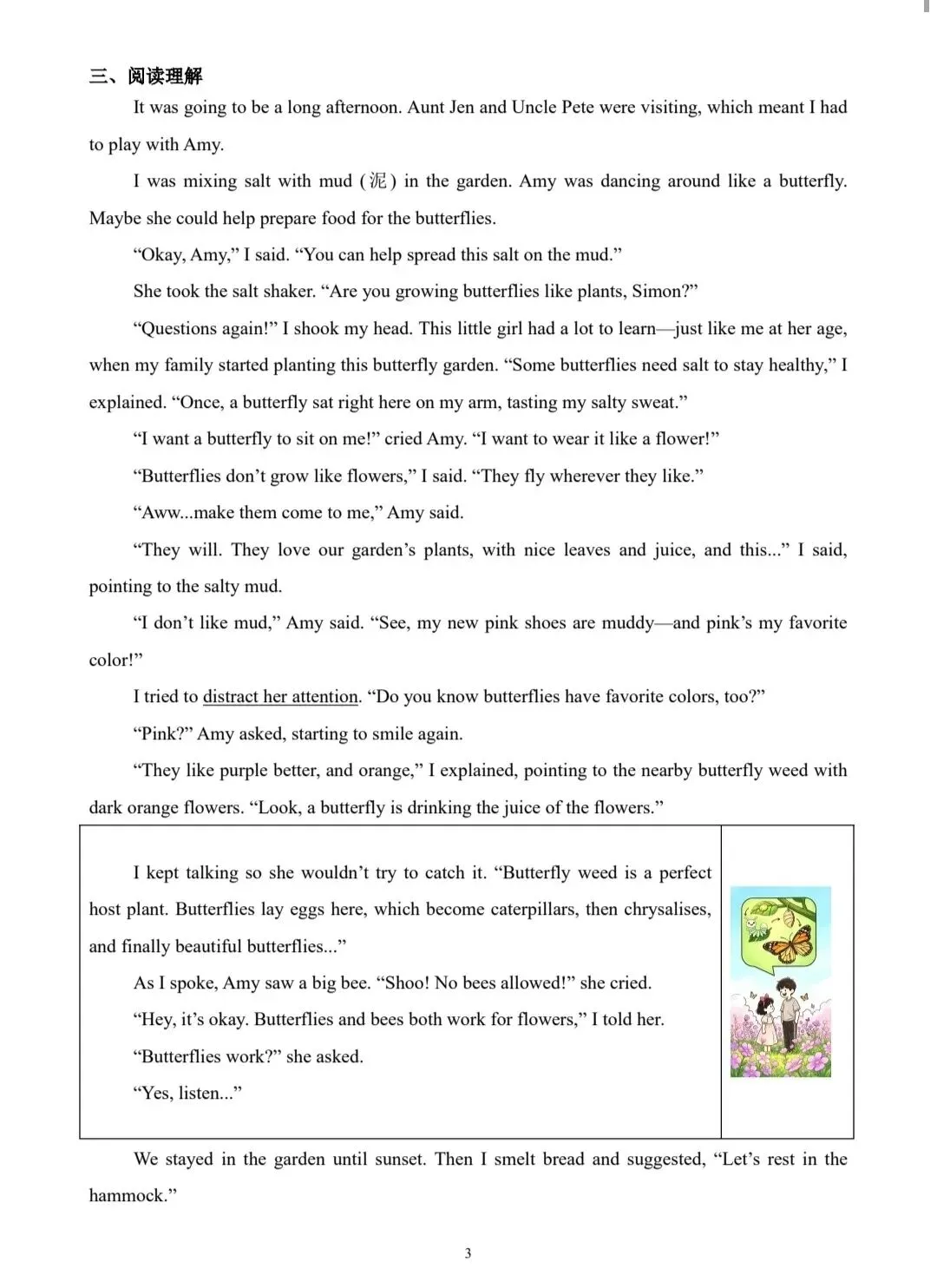 三、阅读理解

It was going to be a long afternoon. Aunt Jen and Uncle Pete were visiting, which meant I had to play with Amy.

I was mixing salt with mud (泥) in the garden. Amy was dancing around like a butterfly. Maybe she could help prepare food for the butterflies.

"Okay, Amy," I said. "You can help spread this salt on the mud."

She took the salt shaker. "Are you growing butterflies like plants, Simon?"

"Questions again!" I shook my head. This little girl had a lot to learn—just like me at her age, when my family started planting this butterfly garden. "Some butterflies need salt to stay healthy," I explained. "Once, a butterfly sat right here on my arm, tasting my salty sweat."

"I want a butterfly to sit on me!" cried Amy. "I want to wear it like a flower!"

"Butterflies don't grow like flowers," I said. "They fly wherever they like."

"Aww...make them come to me," Amy said.

"They will. They love our garden's plants, with nice leaves and juice, and this..." I said, pointing to the salty mud.

"I don't like mud," Amy said. "See, my new pink shoes are muddy—and pink's my favorite color!"

I tried to distract her attention. "Do you know butterflies have favorite colors, too?"

"Pink?" Amy asked, starting to smile again.

"They like purple better, and orange," I explained, pointing to the nearby butterfly weed with dark orange flowers. "Look, a butterfly is drinking the juice of the flowers."

I kept talking so she wouldn't try to catch it. "Butterfly weed is a perfect host plant. Butterflies lay eggs here, which become caterpillars, then chrysalises, and finally beautiful butterflies..."

As I spoke, Amy saw a big bee. "Shoo! No bees allowed!" she cried.

"Hey, it's okay. Butterflies and bees both work for flowers," I told her.

"Butterflies work?" she asked.

"Yes, listen..."

We stayed in the garden until sunset. Then I smelt bread and suggested, "Let's rest in the hammock."

3